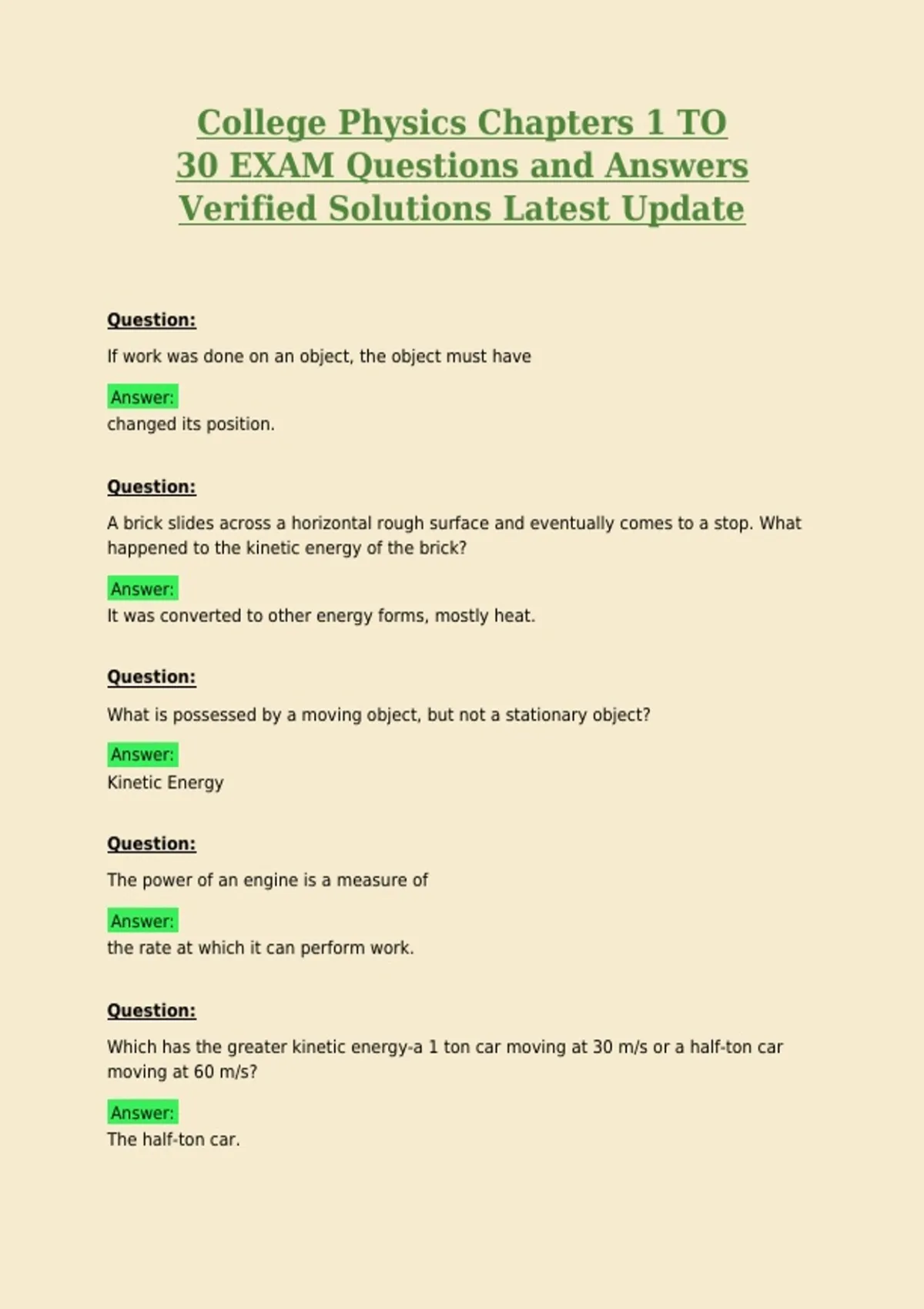 College Physics Chapters 1 TO 30 EXAM Questions and Answers Verified Solutions Latest Update

Question:

If work was done on an object, the object must have

Answer:
changed its position.

Question:

A brick slides across a horizontal rough surface and eventually comes to a stop. What happened to the kinetic energy of the brick?

Answer:
It was converted to other energy forms, mostly heat.

Question:

What is possessed by a moving object, but not a stationary object?

Answer:
Kinetic Energy

Question:

The power of an engine is a measure of

Answer:
the rate at which it can perform work.

Question:

Which has the greater kinetic energy-a 1 ton car moving at 30 m/s or a half-ton car moving at 60 m/s?

Answer:
The half-ton car.